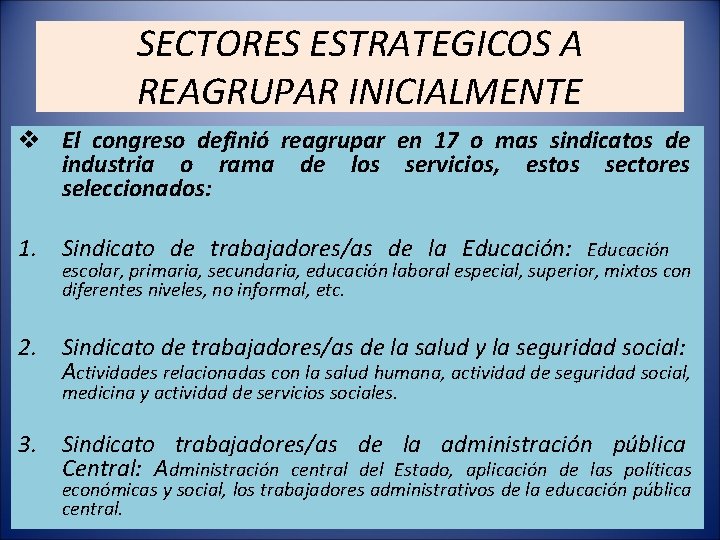 SECTORES ESTRATEGICOS A REAGRUPAR INICIALMENTE

❖ El congreso definió reagrupar en 17 o mas sindicatos de industria o rama de los servicios, estos sectores seleccionados:

1. Sindicato de trabajadores/as de la Educación: Educación escolar, primaria, secundaria, educación laboral especial, superior, mixtos con diferentes niveles, no informal, etc.

2. Sindicato de trabajadores/as de la salud y la seguridad social: Actividades relacionadas con la salud humana, actividad de seguridad social, medicina y actividad de servicios sociales.

3. Sindicato trabajadores/as de la administración pública Central: Administración central del Estado, aplicación de las políticas económicas y social, los trabajadores administrativos de la educación pública central.